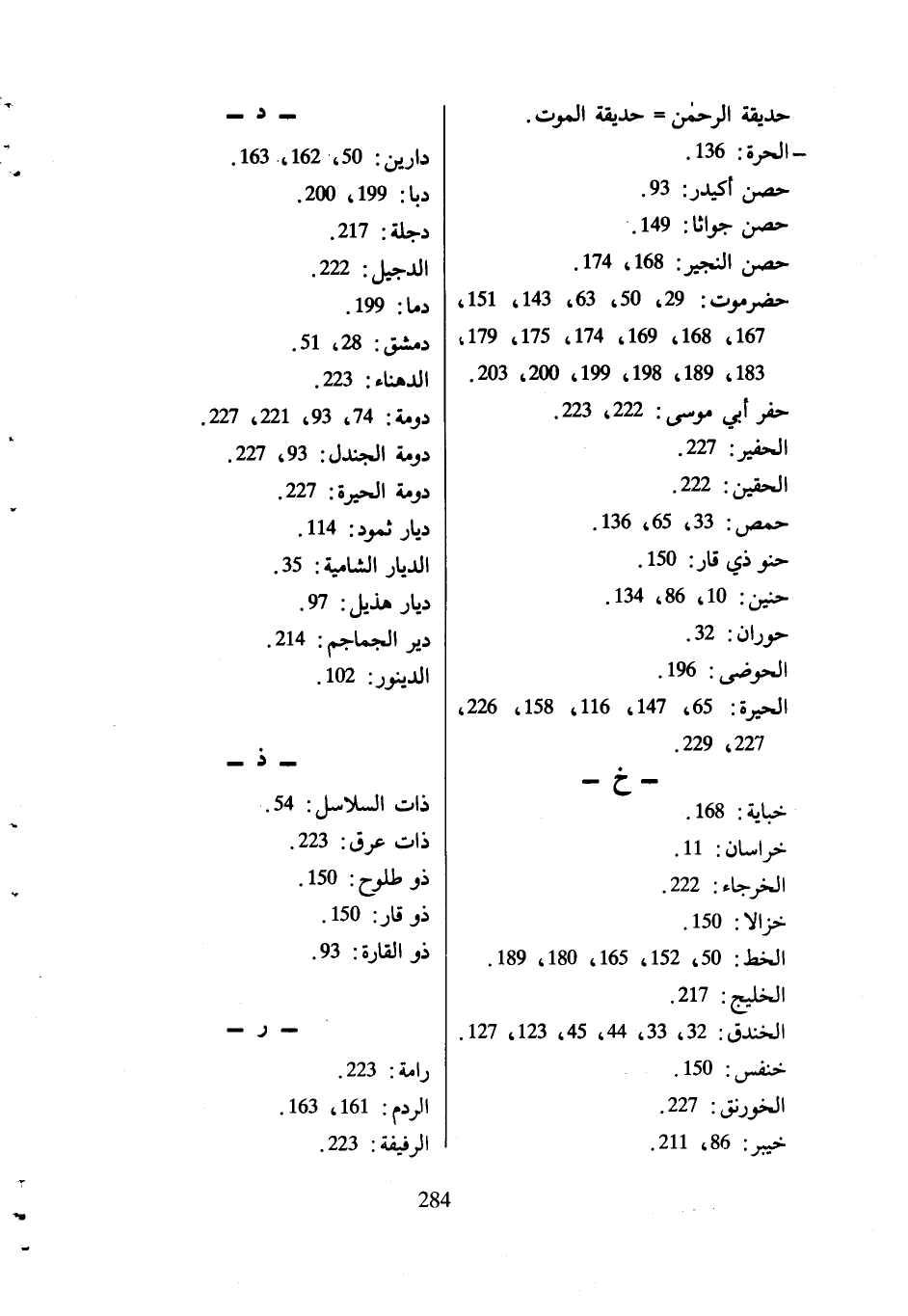 حديقة الرحمٰن = حديقة الموت.
ـ الحرة: 136.
حصن أكيدر: 93.
حصن جواثا: 149.
حصن النجير: 168، 174.
حضرموت: 29، 50، 63، 143، 151، 167، 168، 169، 174، 175، 179، 183، 189، 198، 199، 200، 203.
حفر أبي موسى: 222، 223.
الحفير: 227.
الحقين: 222.
حمص: 33، 65، 136.
حنو ذي قار: 150.
حنين: 10، 86، 134.
حوران: 32.
الحوضى: 196.
الحيرة: 65، 147، 116، 158، 226، 227، 229.

ـ خ ـ

خباية: 168.
خراسان: 11.
الخرجاء: 222.
خزالا: 150.
الخط: 50، 152، 165، 180، 189.
الخليج: 217.
الخندق: 32، 33، 44، 45، 123، 127.
خنفس: 150.
الخورنق: 227.
خيبر: 86، 211.

ـ د ـ

دارين: 50، 162، 163.
دبا: 199، 200.
دجلة: 217.
الدجيل: 222.
دما: 199.
دمشق: 28، 51.
الدهناء: 223.
دومة: 74، 93، 221، 227.
دومة الجندل: 93، 227.
دومة الحيرة: 227.
ديار ثمود: 114.
الديار الشامية: 35.
ديار هذيل: 97.
دير الجماجم: 214.
الدينور: 102.

ـ ذ ـ

ذات السلاسل: 54.
ذات عرق: 223.
ذو طلوح: 150.
ذو قار: 150.
ذو القارة: 93.

ـ ر ـ

رامة: 223.
الردم: 161، 163.
الرفيفة: 223.

284